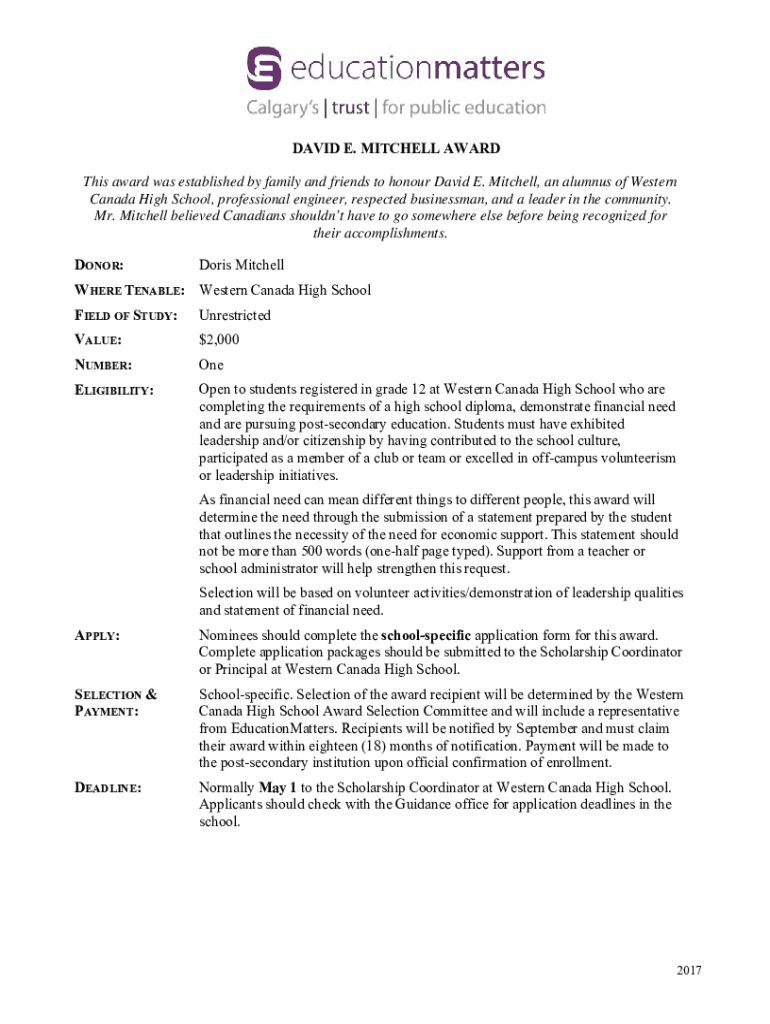 educationmatters
Calgary's | trust | for public education

DAVID E. MITCHELL AWARD

This award was established by family and friends to honour David E. Mitchell, an alumnus of Western Canada High School, professional engineer, respected businessman, and a leader in the community. Mr. Mitchell believed Canadians shouldn't have to go somewhere else before being recognized for their accomplishments.

DONOR: Doris Mitchell

WHERE TENABLE: Western Canada High School

FIELD OF STUDY: Unrestricted

VALUE: $2,000

NUMBER: One

ELIGIBILITY: Open to students registered in grade 12 at Western Canada High School who are completing the requirements of a high school diploma, demonstrate financial need and are pursuing post-secondary education. Students must have exhibited leadership and/or citizenship by having contributed to the school culture, participated as a member of a club or team or excelled in off-campus volunteerism or leadership initiatives.

As financial need can mean different things to different people, this award will determine the need through the submission of a statement prepared by the student that outlines the necessity of the need for economic support. This statement should not be more than 500 words (one-half page typed). Support from a teacher or school administrator will help strengthen this request.

Selection will be based on volunteer activities/demonstration of leadership qualities and statement of financial need.

APPLY: Nominees should complete the school-specific application form for this award. Complete application packages should be submitted to the Scholarship Coordinator or Principal at Western Canada High School.

SELECTION & PAYMENT: School-specific. Selection of the award recipient will be determined by the Western Canada High School Award Selection Committee and will include a representative from EducationMatters. Recipients will be notified by September and must claim their award within eighteen (18) months of notification. Payment will be made to the post-secondary institution upon official confirmation of enrollment.

DEADLINE: Normally May 1 to the Scholarship Coordinator at Western Canada High School. Applicants should check with the Guidance office for application deadlines in the school.

2017